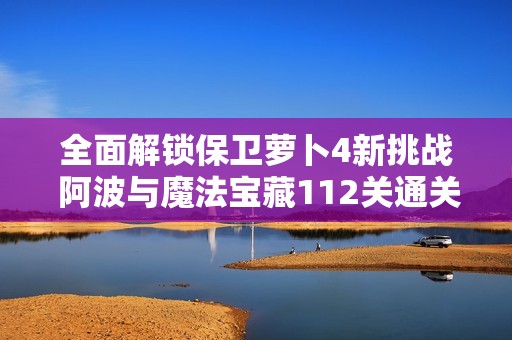 全面解锁保卫萝卜4新挑战
阿波与魔法宝藏112关通关